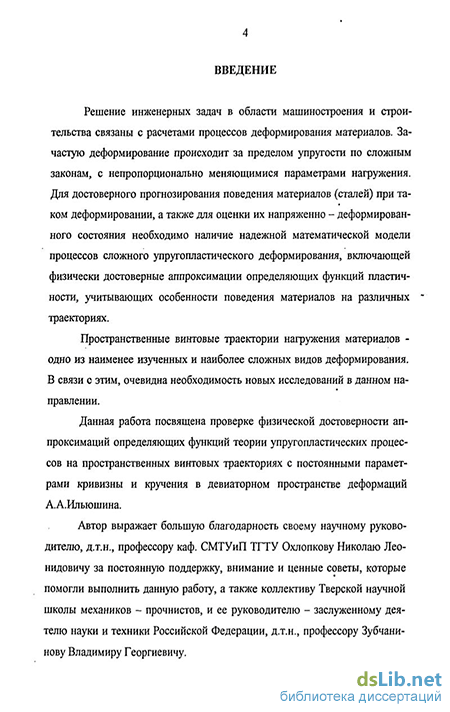 4

ВВЕДЕНИЕ

Решение инженерных задач в области машиностроения и строительства связаны с расчетами процессов деформирования материалов. Зачастую деформирование происходит за пределом упругости по сложным законам, с непропорционально меняющимися параметрами нагружения. Для достоверного прогнозирования поведения материалов (сталей) при таком деформировании, а также для оценки их напряженно – деформированного состояния необходимо наличие надежной математической модели процессов сложного упругопластического деформирования, включающей физически достоверные аппроксимации определяющих функций пластичности, учитывающих особенности поведения материалов на различных траекториях.

Пространственные винтовые траектории нагружения материалов - одно из наименее изученных и наиболее сложных видов деформирования. В связи с этим, очевидна необходимость новых исследований в данном направлении.

Данная работа посвящена проверке физической достоверности аппроксимаций определяющих функций теории упругопластических процессов на пространственных винтовых траекториях с постоянными параметрами кривизны и кручения в девиаторном пространстве деформаций А.А.Ильюшина.

Автор выражает большую благодарность своему научному руководителю, д.т.н., профессору каф. СМТУиП ТГТУ Охлопкову Николаю Леонидовичу за постоянную поддержку, внимание и ценные советы, которые помогли выполнить данную работу, а также коллективу Тверской научной школы механиков – прочнистов, и ее руководителю – заслуженному деятелю науки и техники Российской Федерации, д.т.н., профессору Зубчанинову Владимиру Георгиевичу.

dsLib.net
библиотека диссертаций